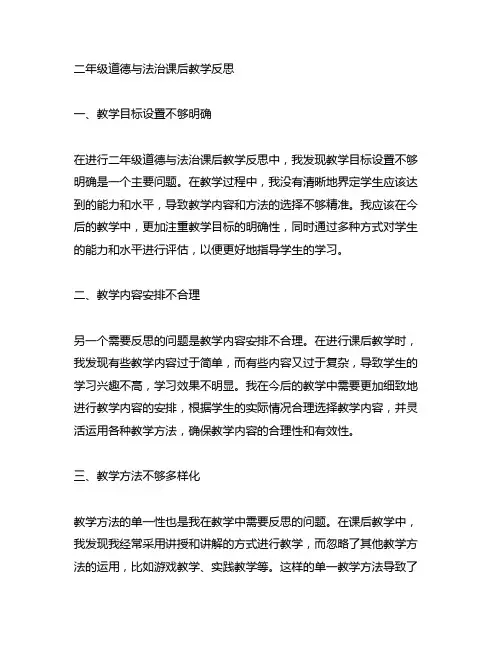 二年级道德与法治课后教学反思

一、教学目标设置不够明确

在进行二年级道德与法治课后教学反思中，我发现教学目标设置不够明确是一个主要问题。在教学过程中，我没有清晰地界定学生应该达到的能力和水平，导致教学内容和方法的选择不够精准。我应该在今后的教学中，更加注重教学目标的明确性，同时通过多种方式对学生的能力和水平进行评估，以便更好地指导学生的学习。

二、教学内容安排不合理

另一个需要反思的问题是教学内容安排不合理。在进行课后教学时，我发现有些教学内容过于简单，而有些内容又过于复杂，导致学生的学习兴趣不高，学习效果不明显。我在今后的教学中需要更加细致地进行教学内容的安排，根据学生的实际情况合理选择教学内容，并灵活运用各种教学方法，确保教学内容的合理性和有效性。

三、教学方法不够多样化

教学方法的单一性也是我在教学中需要反思的问题。在课后教学中，我发现我经常采用讲授和讲解的方式进行教学，而忽略了其他教学方法的运用，比如游戏教学、实践教学等。这样的单一教学方法导致了